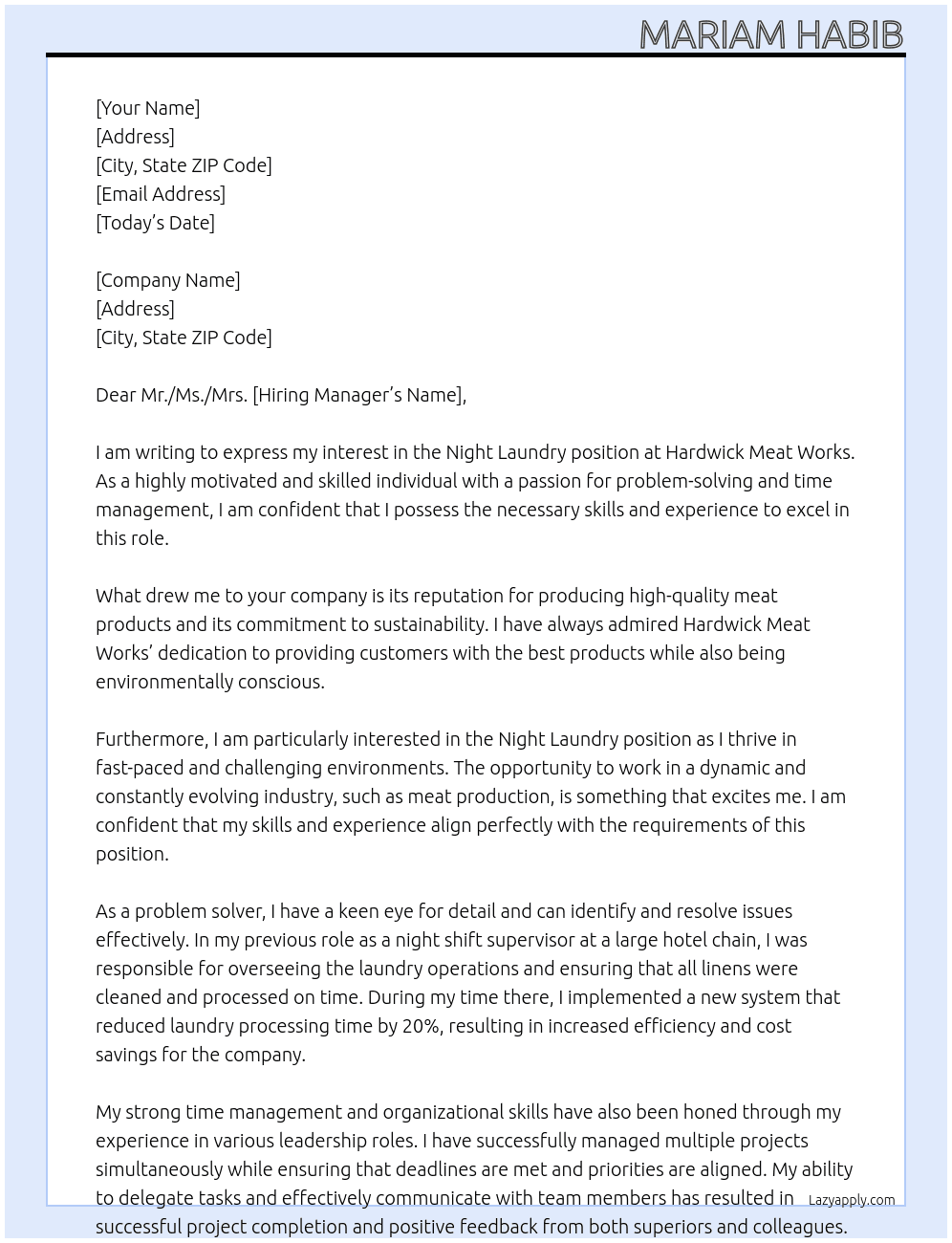 MARIAM HABIB

[Your Name]
[Address]
[City, State ZIP Code]
[Email Address]
[Today's Date]

[Company Name]
[Address]
[City, State ZIP Code]

Dear Mr./Ms./Mrs. [Hiring Manager's Name],

I am writing to express my interest in the Night Laundry position at Hardwick Meat Works. As a highly motivated and skilled individual with a passion for problem-solving and time management, I am confident that I possess the necessary skills and experience to excel in this role.

What drew me to your company is its reputation for producing high-quality meat products and its commitment to sustainability. I have always admired Hardwick Meat Works' dedication to providing customers with the best products while also being environmentally conscious.

Furthermore, I am particularly interested in the Night Laundry position as I thrive in fast-paced and challenging environments. The opportunity to work in a dynamic and constantly evolving industry, such as meat production, is something that excites me. I am confident that my skills and experience align perfectly with the requirements of this position.

As a problem solver, I have a keen eye for detail and can identify and resolve issues effectively. In my previous role as a night shift supervisor at a large hotel chain, I was responsible for overseeing the laundry operations and ensuring that all linens were cleaned and processed on time. During my time there, I implemented a new system that reduced laundry processing time by 20%, resulting in increased efficiency and cost savings for the company.

My strong time management and organizational skills have also been honed through my experience in various leadership roles. I have successfully managed multiple projects simultaneously while ensuring that deadlines are met and priorities are aligned. My ability to delegate tasks and effectively communicate with team members has resulted in successful project completion and positive feedback from both superiors and colleagues.

Lazyapply.com